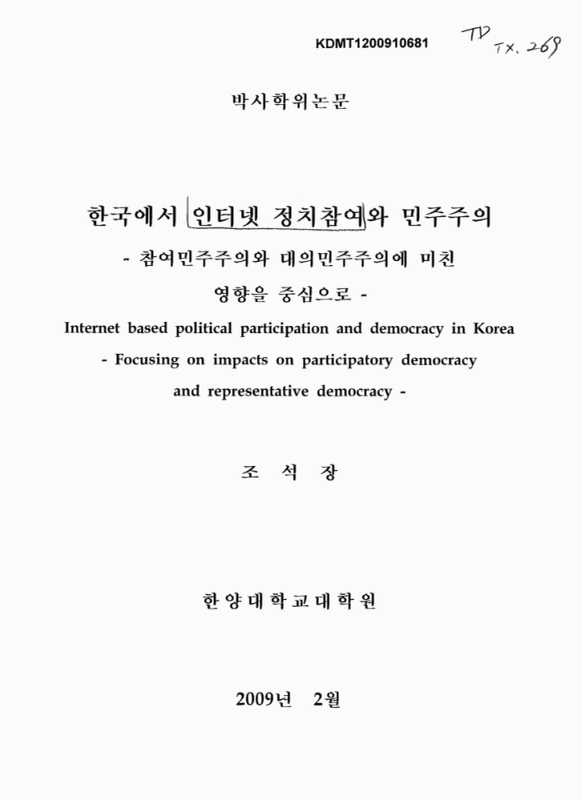 KDMT1200910681 TD TX. 269

박사학위논문

한국에서 인터넷 정치참여와 민주주의

- 참여민주주의와 대의민주주의에 미친 영향을 중심으로 -

Internet based political participation and democracy in Korea

- Focusing on impacts on participatory democracy and representative democracy -

조 석 장

한양대학교대학원

2009년 2월